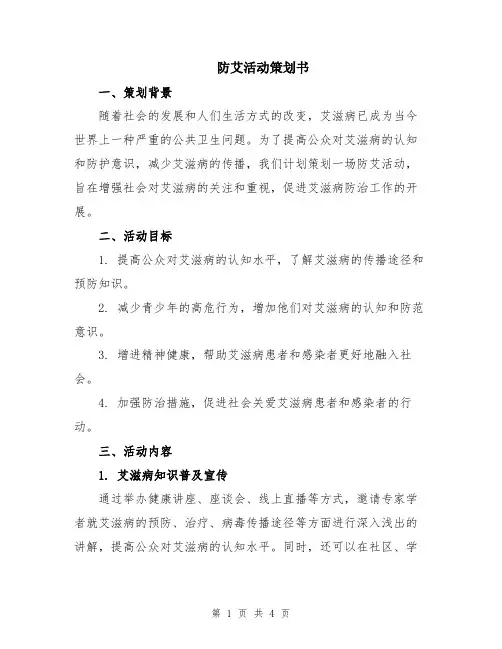 防艾活动策划书

一、策划背景

随着社会的发展和人们生活方式的改变，艾滋病已成为当今世界上一种严重的公共卫生问题。为了提高公众对艾滋病的认知和防护意识，减少艾滋病的传播，我们计划策划一场防艾活动，旨在增强社会对艾滋病的关注和重视，促进艾滋病防治工作的开展。

二、活动目标

1. 提高公众对艾滋病的认知水平，了解艾滋病的传播途径和预防知识。

2. 减少青少年的高危行为，增加他们对艾滋病的认知和防范意识。

3. 增进精神健康，帮助艾滋病患者和感染者更好地融入社会。

4. 加强防治措施，促进社会关爱艾滋病患者和感染者的行动。

三、活动内容

1. 艾滋病知识普及宣传

通过举办健康讲座、座谈会、线上直播等方式，邀请专家学者就艾滋病的预防、治疗、病毒传播途径等方面进行深入浅出的讲解，提高公众对艾滋病的认知水平。同时，还可以在社区、学

第 1 页 共 4 页